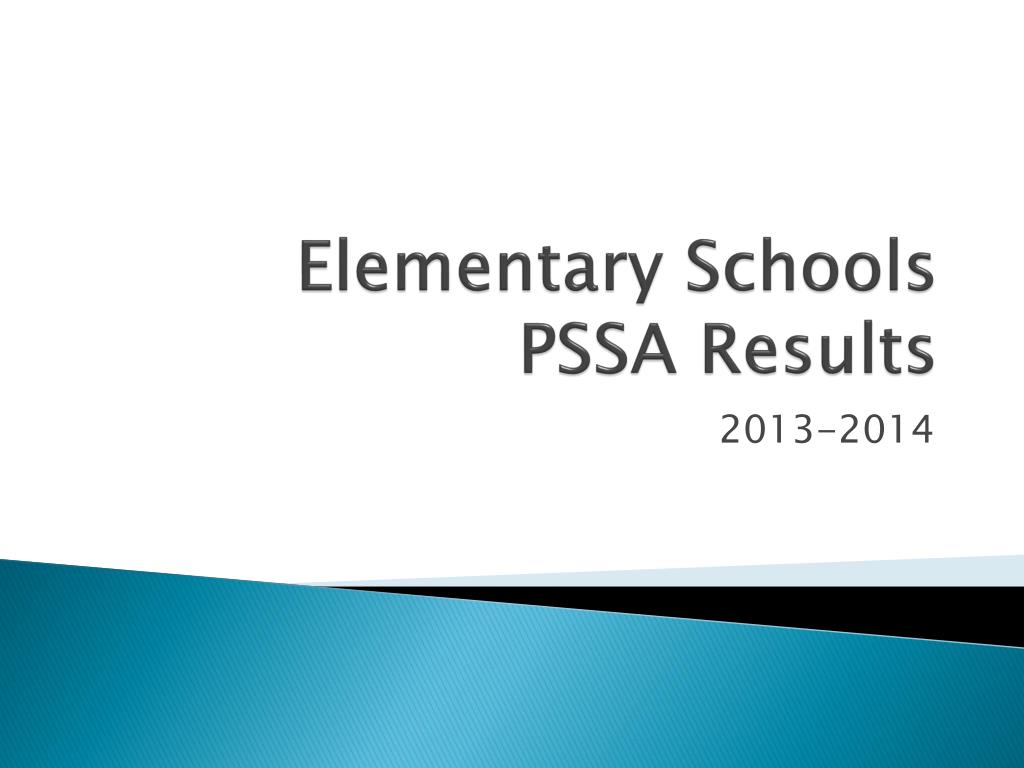 Elementary Schools PSSA Results

2013-2014